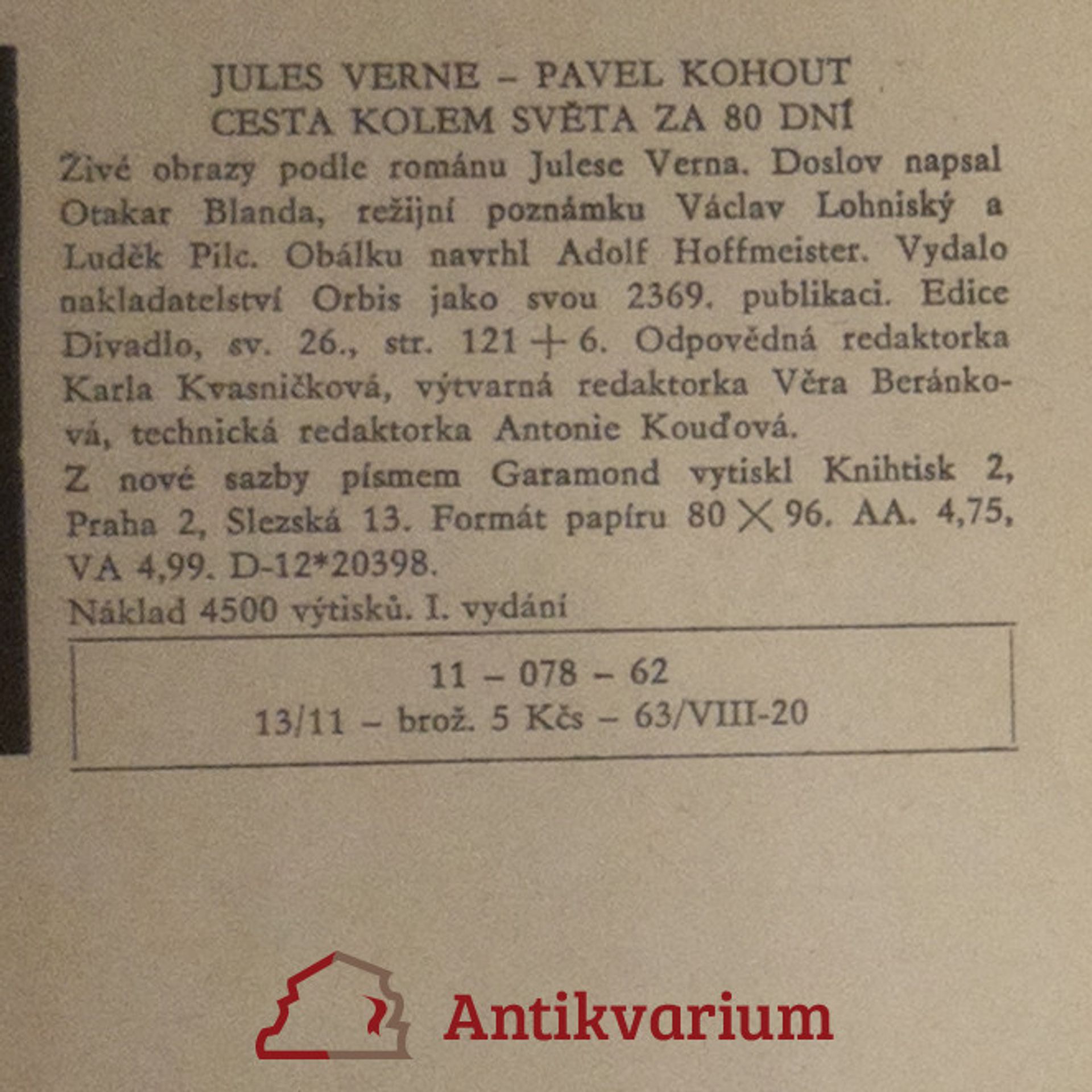 JULES VERNE – PAVEL KOHOUT
CESTA KOLEM SVĚTA ZA 80 DNÍ

Živé obrazy podle románu Julese Verna. Doslov napsal Otakar Blanda, režijní poznámku Václav Lohniský a Luděk Pilc. Obálku navrhl Adolf Hoffmeister. Vydalo nakladatelství Orbis jako svou 2369. publikaci. Edice Divadlo, sv. 26., str. 121 + 6. Odpovědná redaktorka Karla Kvasničková, výtvarná redaktorka Věra Beránková, technická redaktorka Antonie Kouďová.

Z nové sazby písmem Garamond vytiskl Knihtisk 2, Praha 2, Slezská 13. Formát papíru 80 × 96. AA. 4,75, VA 4,99. D-12*20398.

Náklad 4500 výtisků. I. vydání

11 – 078 – 62
13/11 – brož. 5 Kčs – 63/VIII-20

Antikvarium